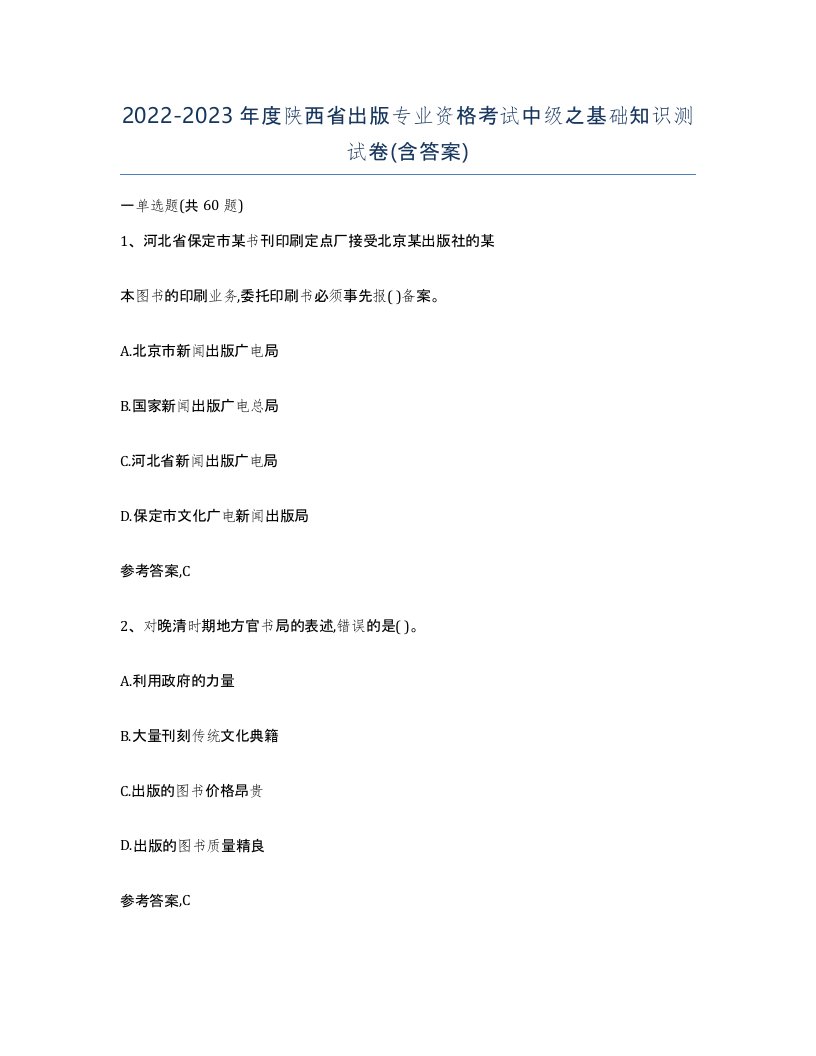 2022-2023年度陕西省出版专业资格考试中级之基础知识测试卷(含答案)

一单选题(共 60 题)

1、河北省保定市某书刊印刷定点厂接受北京某出版社的某

本图书的印刷业务,委托印刷书必须事先报( )备案。

A.北京市新闻出版广电局

B.国家新闻出版广电总局

C.河北省新闻出版广电局

D.保定市文化广电新闻出版局

参考答案,C

2、对晚清时期地方官书局的表述,错误的是( )。

A.利用政府的力量

B.大量刊刻传统文化典籍

C.出版的图书价格昂贵

D.出版的图书质量精良

参考答案,C